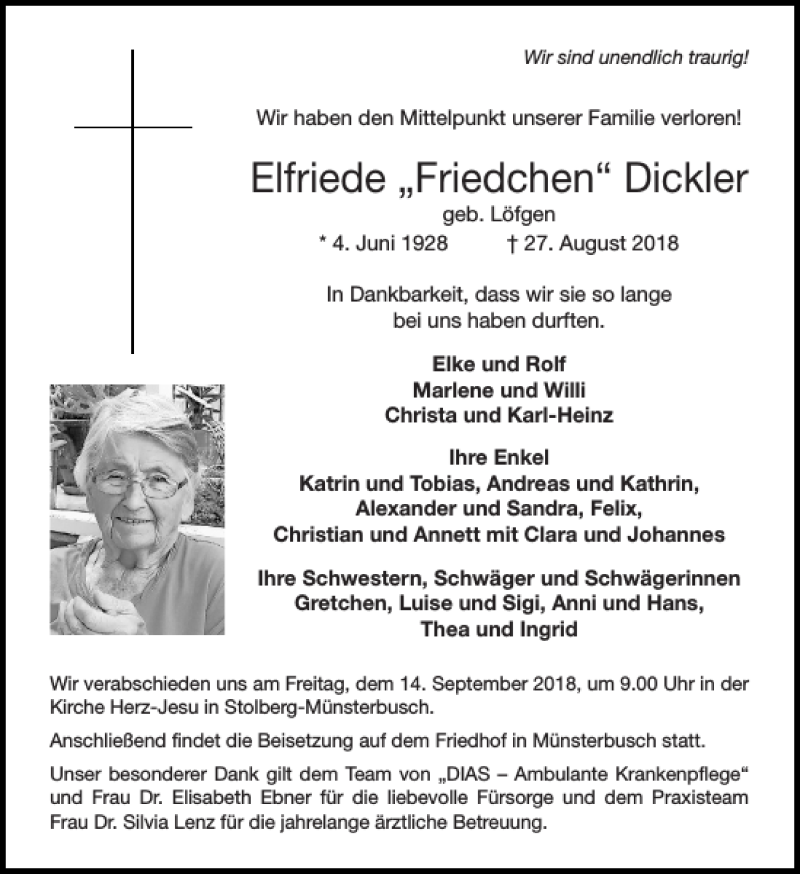 Wir sind unendlich traurig!

Wir haben den Mittelpunkt unserer Familie verloren!

Elfriede „Friedchen“ Dickler
geb. Löfgen
* 4. Juni 1928 † 27. August 2018

In Dankbarkeit, dass wir sie so lange bei uns haben durften.

Elke und Rolf
Marlene und Willi
Christa und Karl-Heinz

Ihre Enkel
Katrin und Tobias, Andreas und Kathrin,
Alexander und Sandra, Felix,
Christian und Annett mit Clara und Johannes

Ihre Schwestern, Schwäger und Schwägerinnen
Gretchen, Luise und Sigi, Anni und Hans,
Thea und Ingrid

Wir verabschieden uns am Freitag, dem 14. September 2018, um 9.00 Uhr in der Kirche Herz-Jesu in Stolberg-Münsterbusch.

Anschließend findet die Beisetzung auf dem Friedhof in Münsterbusch statt.

Unser besonderer Dank gilt dem Team von „DIAS – Ambulante Krankenpflege“ und Frau Dr. Elisabeth Ebner für die liebevolle Fürsorge und dem Praxisteam Frau Dr. Silvia Lenz für die jahrelange ärztliche Betreuung.